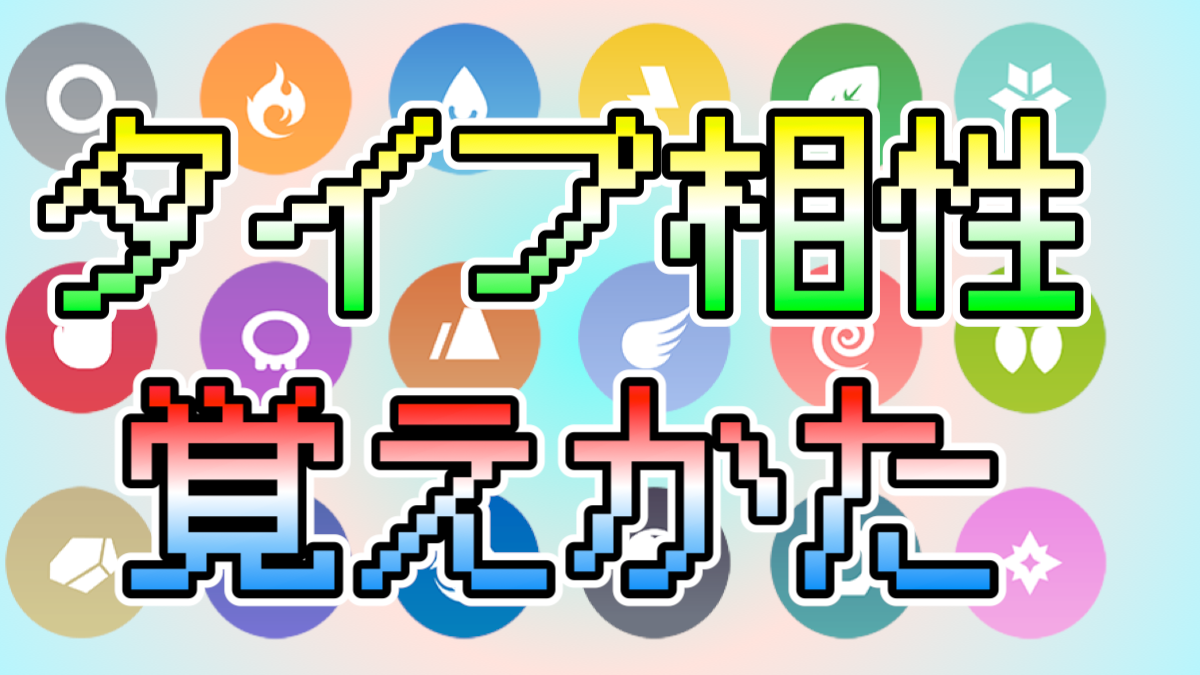 タイプ相性
覚えかた